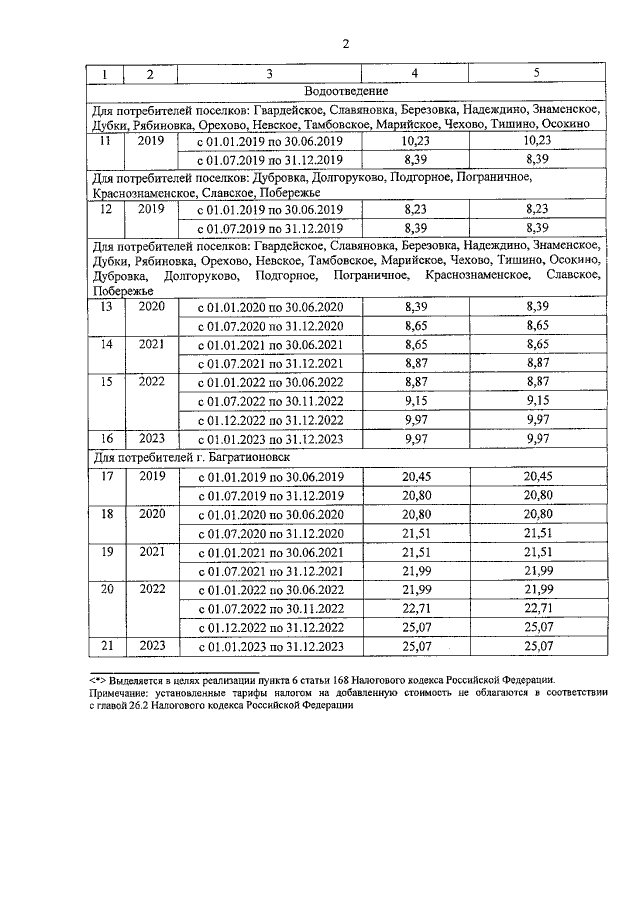 2

| 1 | 2 | 3 | 4 | 5 |
|---|---|---|---|---|
| Водоотведение | | | | |
| Для потребителей поселков: Гвардейское, Славяновка, Березовка, Надеждино, Знаменское, Дубки, Рябиновка, Орехово, Невское, Тамбовское, Марийское, Чехово, Тишино, Осокино | | | | |
| 11 | 2019 | с 01.01.2019 по 30.06.2019 | 10,23 | 10,23 |
| | | с 01.07.2019 по 31.12.2019 | 8,39 | 8,39 |
| Для потребителей поселков: Дубровка, Долгоруково, Подгорное, Пограничное, Краснознаменское, Славское, Побережье | | | | |
| 12 | 2019 | с 01.01.2019 по 30.06.2019 | 8,23 | 8,23 |
| | | с 01.07.2019 по 31.12.2019 | 8,39 | 8,39 |
| Для потребителей поселков: Гвардейское, Славяновка, Березовка, Надеждино, Знаменское, Дубки, Рябиновка, Орехово, Невское, Тамбовское, Марийское, Чехово, Тишино, Осокино, Дубровка, Долгоруково, Подгорное, Пограничное, Краснознаменское, Славское, Побережье | | | | |
| 13 | 2020 | с 01.01.2020 по 30.06.2020 | 8,39 | 8,39 |
| | | с 01.07.2020 по 31.12.2020 | 8,65 | 8,65 |
| 14 | 2021 | с 01.01.2021 по 30.06.2021 | 8,65 | 8,65 |
| | | с 01.07.2021 по 31.12.2021 | 8,87 | 8,87 |
| 15 | 2022 | с 01.01.2022 по 30.06.2022 | 8,87 | 8,87 |
| | | с 01.07.2022 по 30.11.2022 | 9,15 | 9,15 |
| | | с 01.12.2022 по 31.12.2022 | 9,97 | 9,97 |
| 16 | 2023 | с 01.01.2023 по 31.12.2023 | 9,97 | 9,97 |
| Для потребителей г. Багратионовск | | | | |
| 17 | 2019 | с 01.01.2019 по 30.06.2019 | 20,45 | 20,45 |
| | | с 01.07.2019 по 31.12.2019 | 20,80 | 20,80 |
| 18 | 2020 | с 01.01.2020 по 30.06.2020 | 20,80 | 20,80 |
| | | с 01.07.2020 по 31.12.2020 | 21,51 | 21,51 |
| 19 | 2021 | с 01.01.2021 по 30.06.2021 | 21,51 | 21,51 |
| | | с 01.07.2021 по 31.12.2021 | 21,99 | 21,99 |
| 20 | 2022 | с 01.01.2022 по 30.06.2022 | 21,99 | 21,99 |
| | | с 01.07.2022 по 30.11.2022 | 22,71 | 22,71 |
| | | с 01.12.2022 по 31.12.2022 | 25,07 | 25,07 |
| 21 | 2023 | с 01.01.2023 по 31.12.2023 | 25,07 | 25,07 |

<*> Выделяется в целях реализации пункта 6 статьи 168 Налогового кодекса Российской Федерации.
Примечание: установленные тарифы налогом на добавленную стоимость не облагаются в соответствии с главой 26.2 Налогового кодекса Российской Федерации